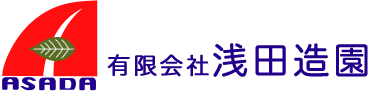 ASADA

有限会社浅田造園